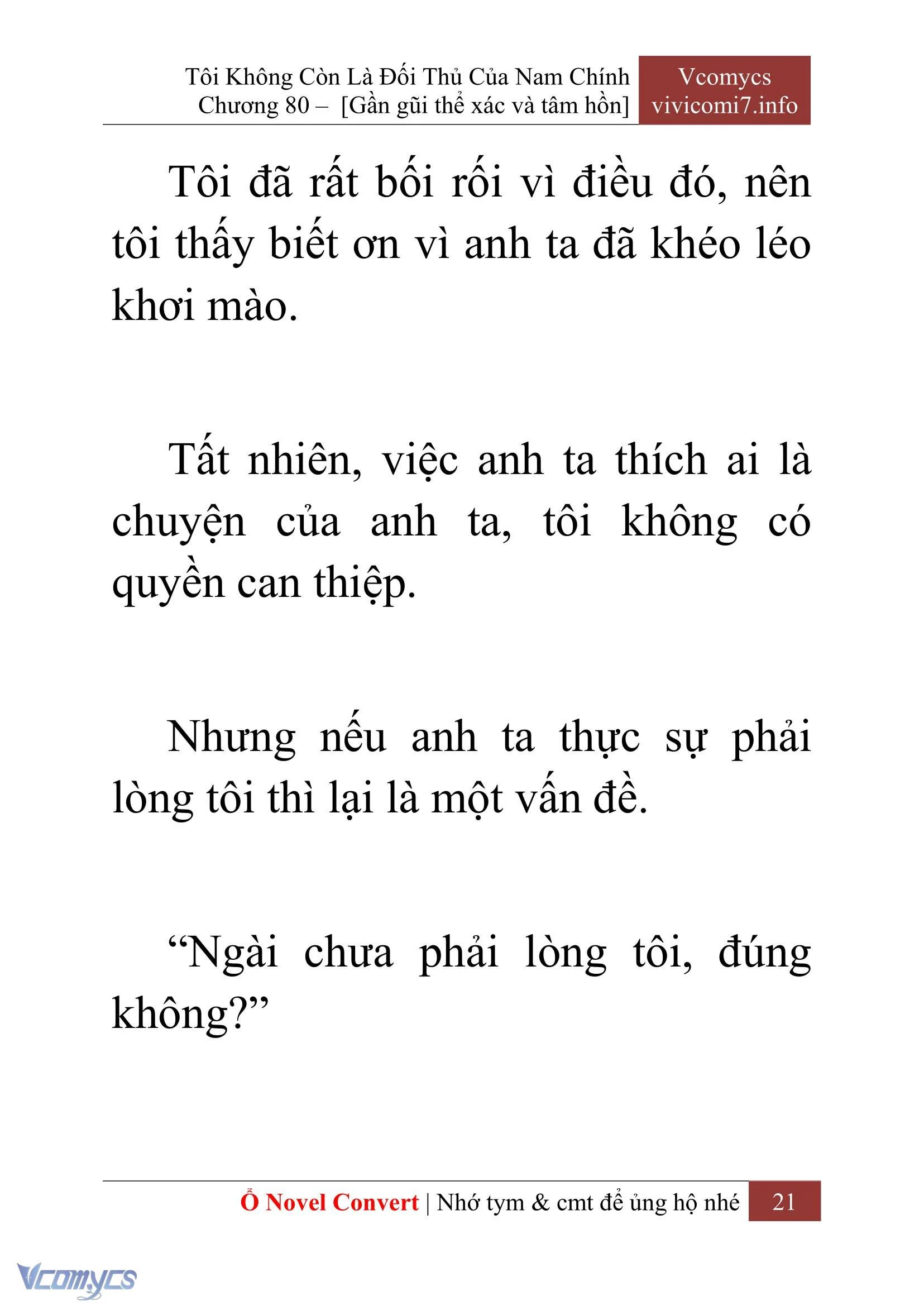 Tôi Không Còn Là Đối Thủ Của Nam Chính
Chương 80 – [Gần gũi thể xác và tâm hồn]

Vcomycs
vivicomi7.info

Tôi đã rất bối rối vì điều đó, nên tôi thấy biết ơn vì anh ta đã khéo léo khơi mào.

Tất nhiên, việc anh ta thích ai là chuyện của anh ta, tôi không có quyền can thiệp.

Nhưng nếu anh ta thực sự phải lòng tôi thì lại là một vấn đề.

“Ngài chưa phải lòng tôi, đúng không?”

Ổ Novel Convert | Nhớ tym & cmt để ủng hộ nhé 21

Vcomycs